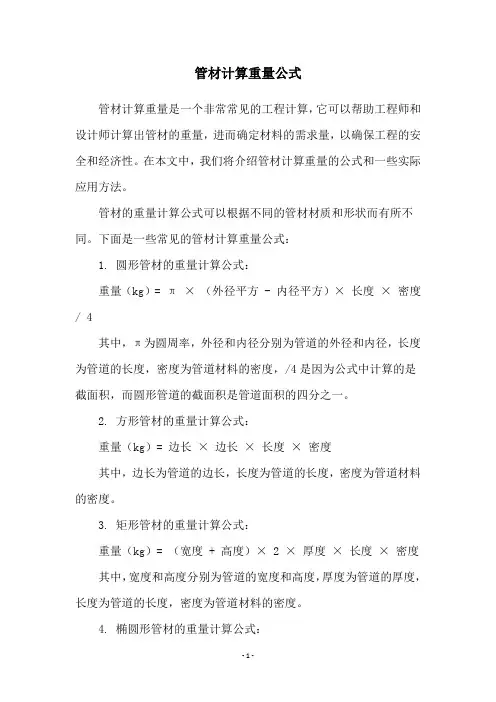 管材计算重量公式

管材计算重量是一个非常常见的工程计算，它可以帮助工程师和设计师计算出管材的重量，进而确定材料的需求量，以确保工程的安全和经济性。在本文中，我们将介绍管材计算重量的公式和一些实际应用方法。

管材的重量计算公式可以根据不同的管材材质和形状而有所不同。下面是一些常见的管材计算重量公式：

1. 圆形管材的重量计算公式：

重量（kg）= π × （外径平方 - 内径平方）× 长度 × 密度 / 4

其中，π为圆周率，外径和内径分别为管道的外径和内径，长度为管道的长度，密度为管道材料的密度，/4是因为公式中计算的是截面积，而圆形管道的截面积是管道面积的四分之一。

2. 方形管材的重量计算公式：

重量（kg）= 边长 × 边长 × 长度 × 密度

其中，边长为管道的边长，长度为管道的长度，密度为管道材料的密度。

3. 矩形管材的重量计算公式：

重量（kg）= （宽度 + 高度）× 2 × 厚度 × 长度 × 密度

其中，宽度和高度分别为管道的宽度和高度，厚度为管道的厚度，长度为管道的长度，密度为管道材料的密度。

4. 椭圆形管材的重量计算公式：

- 1 -